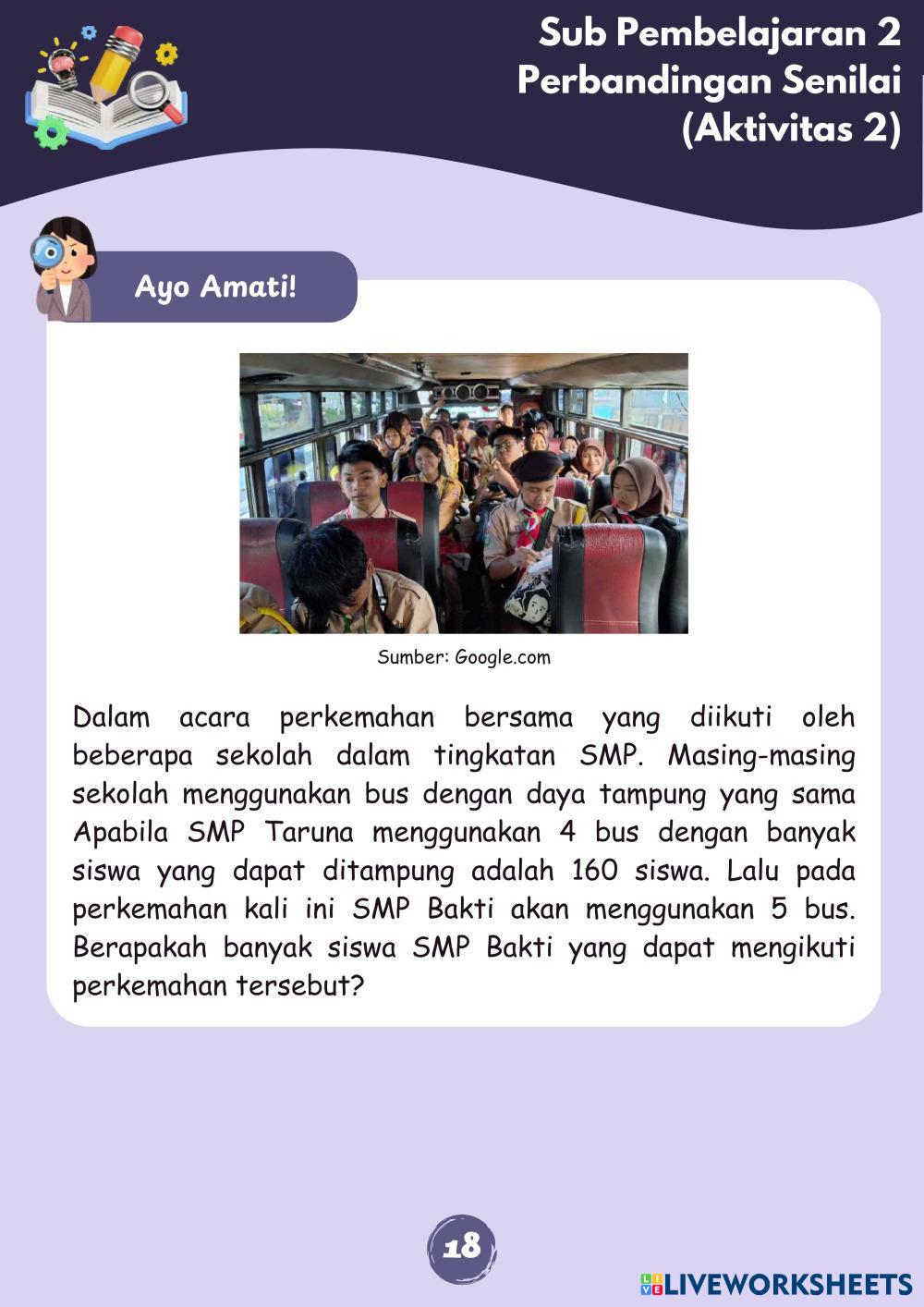 Sub Pembelajaran 2
Perbandingan Senilai
(Aktivitas 2)

Ayo Amati!

Sumber: Google.com

Dalam acara perkemahan bersama yang diikuti oleh beberapa sekolah dalam tingkatan SMP. Masing-masing sekolah menggunakan bus dengan daya tampung yang sama Apabila SMP Taruna menggunakan 4 bus dengan banyak siswa yang dapat ditampung adalah 160 siswa. Lalu pada perkemahan kali ini SMP Bakti akan menggunakan 5 bus. Berapakah banyak siswa SMP Bakti yang dapat mengikuti perkemahan tersebut?

18

LIVEWORKSHEETS